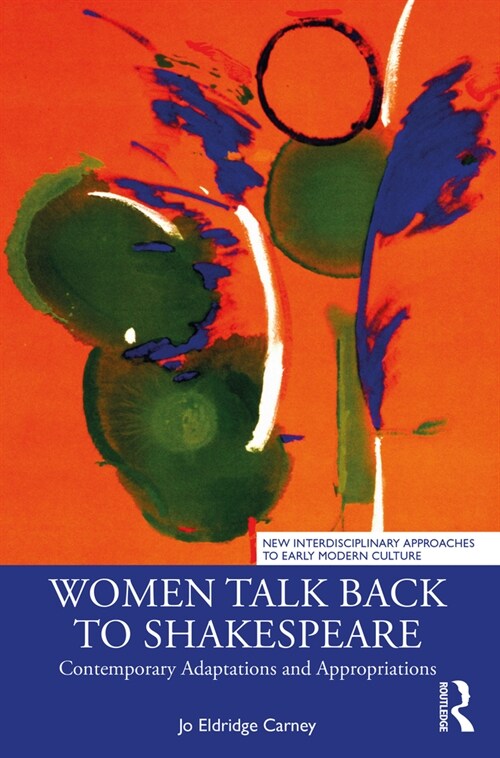 NEW INTERDISCIPLINARY APPROACHES TO EARLY MODERN CULTURE

WOMEN TALK BACK TO SHAKESPEARE

Contemporary Adaptations and Appropriations

Jo Eldridge Carney

ROUTLEDGE